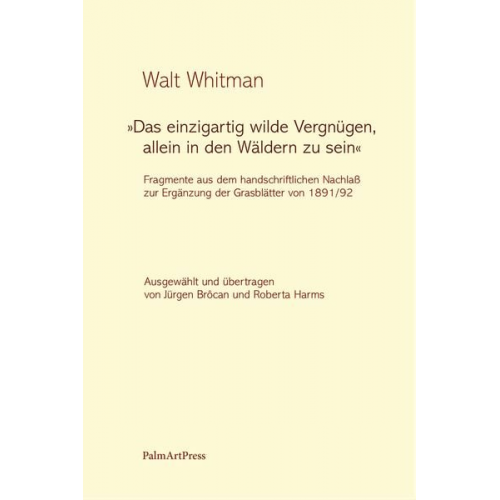 Walt Whitman

»Das einzigartig wilde Vergnügen, allein in den Wäldern zu sein«

Fragmente aus dem handschriftlichen Nachlaß zur Ergänzung der Grasblätter von 1891/92

Ausgewählt und übertragen von Jürgen Brôcan und Roberta Harms

PalmArtPress